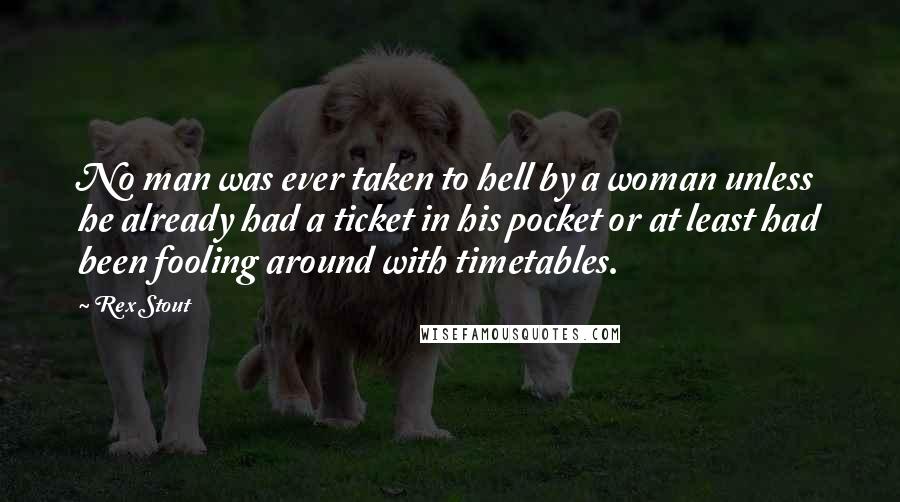 No man was ever taken to hell by a woman unless he already had a ticket in his pocket or at least had been fooling around with timetables.

Rex Stout

WISEFAMOUSQUOTES.COM